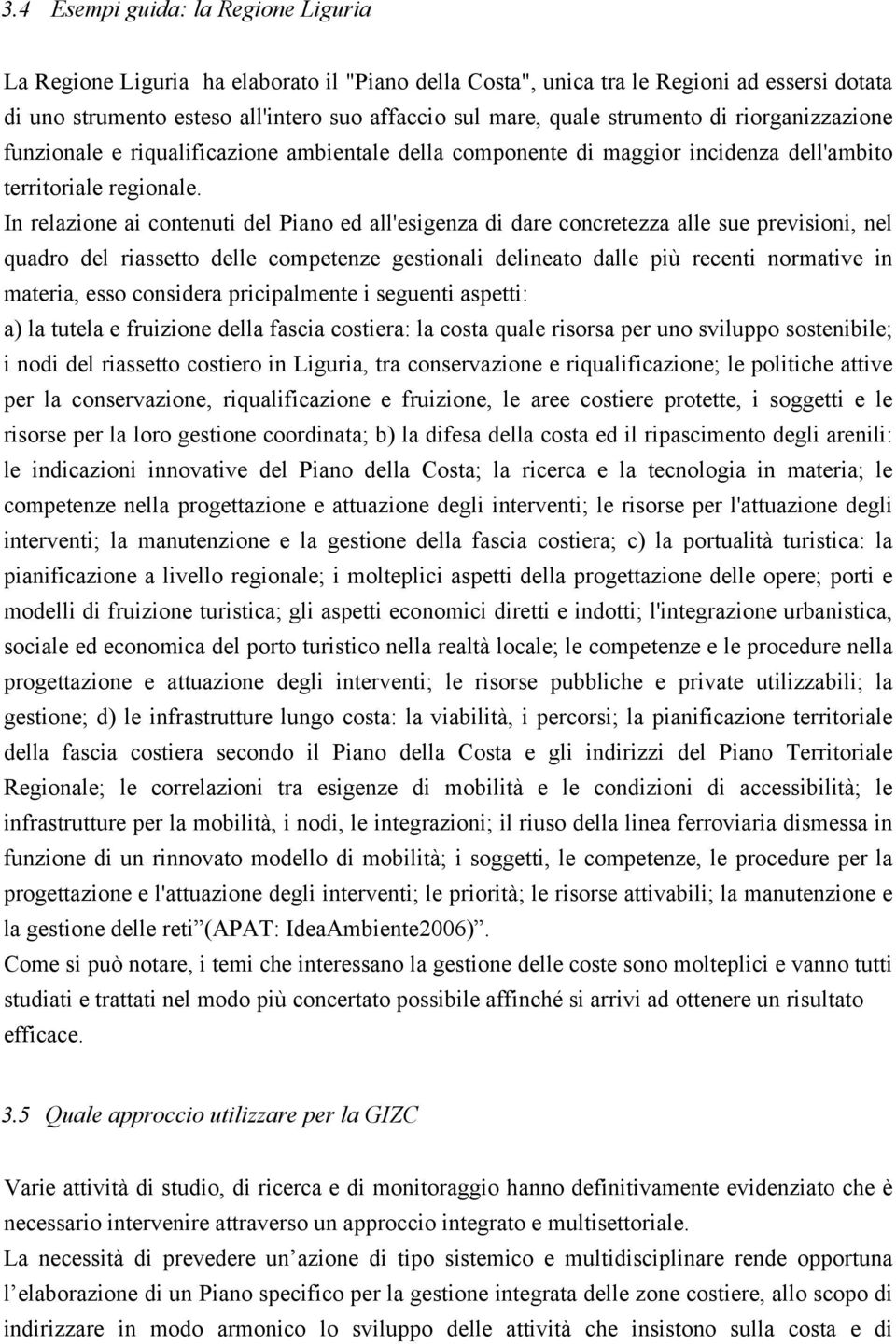 3.4 Esempi guida: la Regione Liguria

La Regione Liguria ha elaborato il "Piano della Costa", unica tra le Regioni ad essersi dotata di uno strumento esteso all'intero suo affaccio sul mare, quale strumento di riorganizzazione funzionale e riqualificazione ambientale della componente di maggior incidenza dell'ambito territoriale regionale.

In relazione ai contenuti del Piano ed all'esigenza di dare concretezza alle sue previsioni, nel quadro del riassetto delle competenze gestionali delineato dalle più recenti normative in materia, esso considera pricipalmente i seguenti aspetti:

a) la tutela e fruizione della fascia costiera: la costa quale risorsa per uno sviluppo sostenibile; i nodi del riassetto costiero in Liguria, tra conservazione e riqualificazione; le politiche attive per la conservazione, riqualificazione e fruizione, le aree costiere protette, i soggetti e le risorse per la loro gestione coordinata; b) la difesa della costa ed il ripascimento degli arenili: le indicazioni innovative del Piano della Costa; la ricerca e la tecnologia in materia; le competenze nella progettazione e attuazione degli interventi; le risorse per l'attuazione degli interventi; la manutenzione e la gestione della fascia costiera; c) la portualità turistica: la pianificazione a livello regionale; i molteplici aspetti della progettazione delle opere; porti e modelli di fruizione turistica; gli aspetti economici diretti e indotti; l'integrazione urbanistica, sociale ed economica del porto turistico nella realtà locale; le competenze e le procedure nella progettazione e attuazione degli interventi; le risorse pubbliche e private utilizzabili; la gestione; d) le infrastrutture lungo costa: la viabilità, i percorsi; la pianificazione territoriale della fascia costiera secondo il Piano della Costa e gli indirizzi del Piano Territoriale Regionale; le correlazioni tra esigenze di mobilità e le condizioni di accessibilità; le infrastrutture per la mobilità, i nodi, le integrazioni; il riuso della linea ferroviaria dismessa in funzione di un rinnovato modello di mobilità; i soggetti, le competenze, le procedure per la progettazione e l'attuazione degli interventi; le priorità; le risorse attivabili; la manutenzione e la gestione delle reti”(APAT: IdeaAmbiente2006)”.

Come si può notare, i temi che interessano la gestione delle coste sono molteplici e vanno tutti studiati e trattati nel modo più concertato possibile affinché si arrivi ad ottenere un risultato efficace.

3.5 Quale approccio utilizzare per la GIZC

Varie attività di studio, di ricerca e di monitoraggio hanno definitivamente evidenziato che è necessario intervenire attraverso un approccio integrato e multisettoriale.

La necessità di prevedere un’azione di tipo sistemico e multidisciplinare rende opportuna l’elaborazione di un Piano specifico per la gestione integrata delle zone costiere, allo scopo di indirizzare in modo armonico lo sviluppo delle attività che insistono sulla costa e di